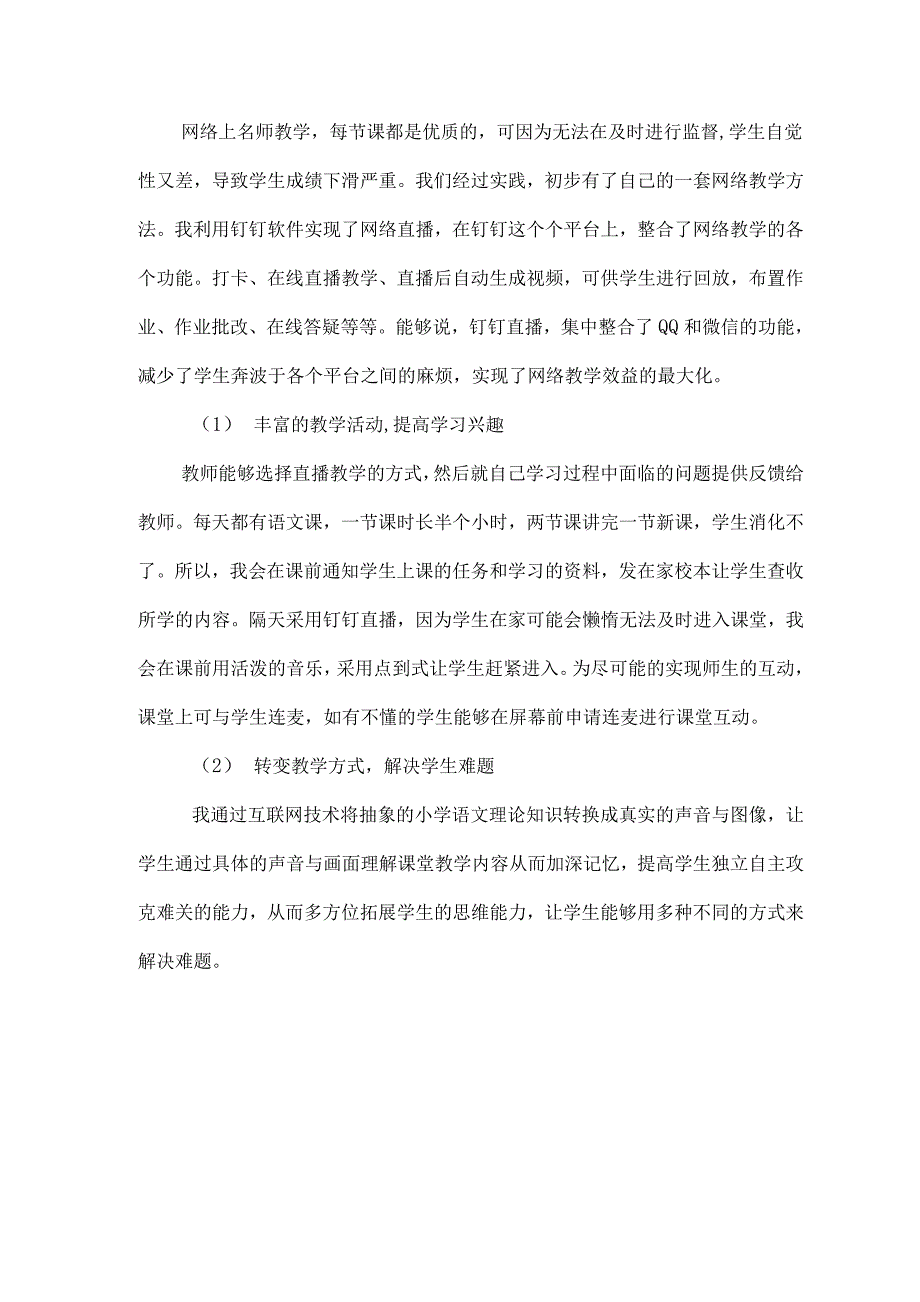 网络上名师教学，每节课都是优质的，可因为无法在及时进行监督,学生自觉性又差，导致学生成绩下滑严重。我们经过实践，初步有了自己的一套网络教学方法。我利用钉钉软件实现了网络直播，在钉钉这个个平台上，整合了网络教学的各个功能。打卡、在线直播教学、直播后自动生成视频，可供学生进行回放，布置作业、作业批改、在线答疑等等。能够说，钉钉直播，集中整合了QQ和微信的功能，减少了学生奔波于各个平台之间的麻烦，实现了网络教学效益的最大化。

（1） 丰富的教学活动,提高学习兴趣

教师能够选择直播教学的方式，然后就自己学习过程中面临的问题提供反馈给教师。每天都有语文课，一节课时长半个小时，两节课讲完一节新课，学生消化不了。所以，我会在课前通知学生上课的任务和学习的资料，发在家校本让学生查收所学的内容。隔天采用钉钉直播，因为学生在家可能会懒惰无法及时进入课堂，我会在课前用活泼的音乐，采用点到式让学生赶紧进入。为尽可能的实现师生的互动，课堂上可与学生连麦，如有不懂的学生能够在屏幕前申请连麦进行课堂互动。

（2） 转变教学方式，解决学生难题

我通过互联网技术将抽象的小学语文理论知识转换成真实的声音与图像，让学生通过具体的声音与画面理解课堂教学内容从而加深记忆，提高学生独立自主攻克难关的能力，从而多方位拓展学生的思维能力，让学生能够用多种不同的方式来解决难题。